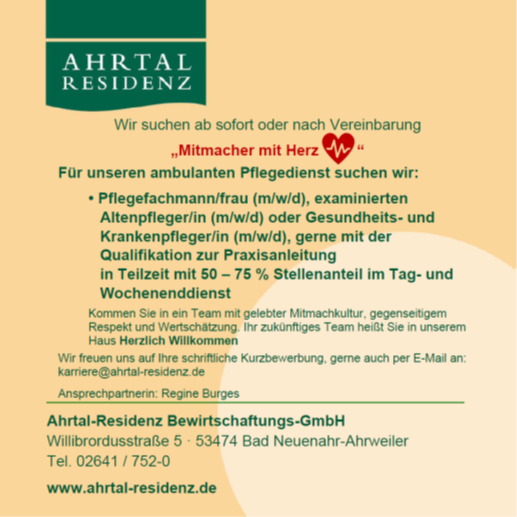 AHRTAL
RESIDENZ

Wir suchen ab sofort oder nach Vereinbarung

„Mitmacher mit Herz “

Für unseren ambulanten Pflegedienst suchen wir:

• Pflegefachmann/frau (m/w/d), examinierten Altenpfleger/in (m/w/d) oder Gesundheits- und Krankenpfleger/in (m/w/d), gerne mit der Qualifikation zur Praxisanleitung in Teilzeit mit 50 – 75 % Stellenanteil im Tag- und Wochenenddienst

Kommen Sie in ein Team mit gelebter Mitmachkultur, gegenseitigem Respekt und Wertschätzung. Ihr zukünftiges Team heißt Sie in unserem Haus Herzlich Willkommen

Wir freuen uns auf Ihre schriftliche Kurzbewerbung, gerne auch per E-Mail an: karriere@ahrtal-residenz.de

Ansprechpartnerin: Regine Burges

Ahrtal-Residenz Bewirtschaftungs-GmbH
Willibrordusstraße 5 · 53474 Bad Neuenahr-Ahrweiler
Tel. 02641 / 752-0

www.ahrtal-residenz.de